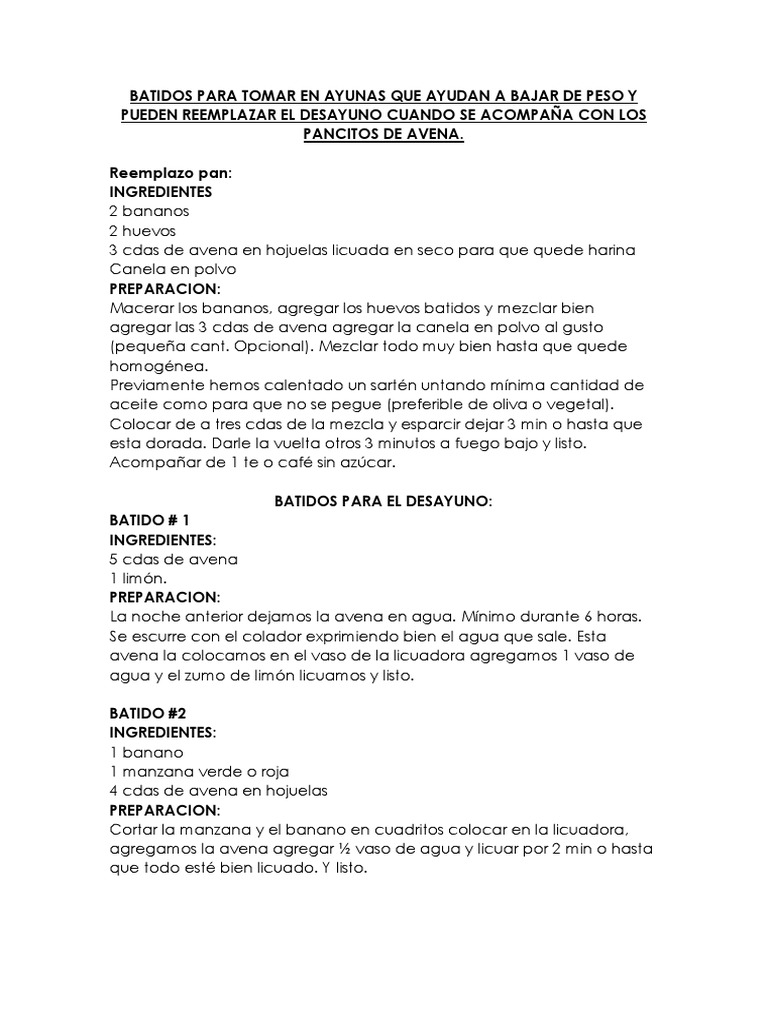 BATIDOS PARA TOMAR EN AYUNAS QUE AYUDAN A BAJAR DE PESO Y PUEDEN REEMPLAZAR EL DESAYUNO CUANDO SE ACOMPAÑA CON LOS PANCITOS DE AVENA.

Reemplazo pan:
INGREDIENTES
2 bananos
2 huevos
3 cdas de avena en hojuelas licuada en seco para que quede harina
Canela en polvo
PREPARACION:
Macerar los bananos, agregar los huevos batidos y mezclar bien agregar las 3 cdas de avena agregar la canela en polvo al gusto (pequeña cant. Opcional). Mezclar todo muy bien hasta que quede homogénea.
Previamente hemos calentado un sartén untando mínima cantidad de aceite como para que no se pegue (preferible de oliva o vegetal). Colocar de a tres cdas de la mezcla y esparcir dejar 3 min o hasta que esta dorada. Darle la vuelta otros 3 minutos a fuego bajo y listo. Acompañar de 1 te o café sin azúcar.

BATIDOS PARA EL DESAYUNO:
BATIDO # 1
INGREDIENTES:
5 cdas de avena
1 limón.
PREPARACION:
La noche anterior dejamos la avena en agua. Mínimo durante 6 horas. Se escurre con el colador exprimiendo bien el agua que sale. Esta avena la colocamos en el vaso de la licuadora agregamos 1 vaso de agua y el zumo de limón licuamos y listo.

BATIDO #2
INGREDIENTES:
1 banano
1 manzana verde o roja
4 cdas de avena en hojuelas
PREPARACION:
Cortar la manzana y el banano en cuadritos colocar en la licuadora, agregamos la avena agregar ½ vaso de agua y licuar por 2 min o hasta que todo esté bien licuado. Y listo.